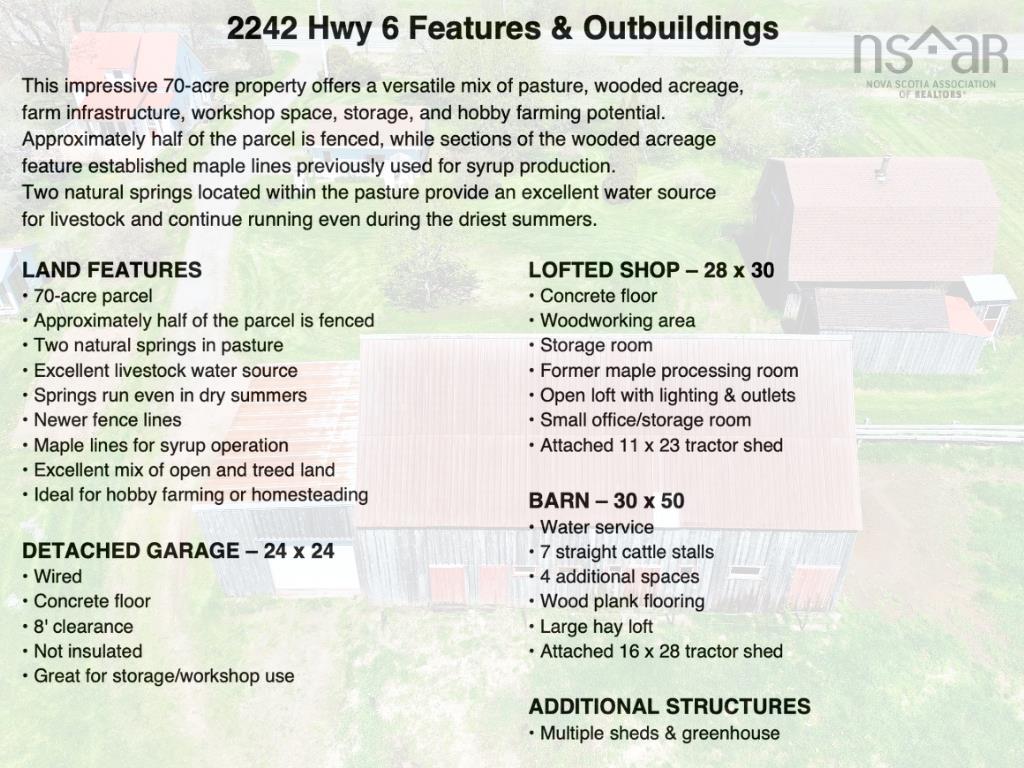 2242 Hwy 6 Features & Outbuildings

nsar
NOVA SCOTIA ASSOCIATION OF REALTORS®

This impressive 70-acre property offers a versatile mix of pasture, wooded acreage, farm infrastructure, workshop space, storage, and hobby farming potential. Approximately half of the parcel is fenced, while sections of the wooded acreage feature established maple lines previously used for syrup production.
Two natural springs located within the pasture provide an excellent water source for livestock and continue running even during the driest summers.

LAND FEATURES
• 70-acre parcel
• Approximately half of the parcel is fenced
• Two natural springs in pasture
• Excellent livestock water source
• Springs run even in dry summers
• Newer fence lines
• Maple lines for syrup operation
• Excellent mix of open and treed land
• Ideal for hobby farming or homesteading

DETACHED GARAGE – 24 x 24
• Wired
• Concrete floor
• 8' clearance
• Not insulated
• Great for storage/workshop use

LOFTED SHOP – 28 x 30
• Concrete floor
• Woodworking area
• Storage room
• Former maple processing room
• Open loft with lighting & outlets
• Small office/storage room
• Attached 11 x 23 tractor shed

BARN – 30 x 50
• Water service
• 7 straight cattle stalls
• 4 additional spaces
• Wood plank flooring
• Large hay loft
• Attached 16 x 28 tractor shed

ADDITIONAL STRUCTURES
• Multiple sheds & greenhouse